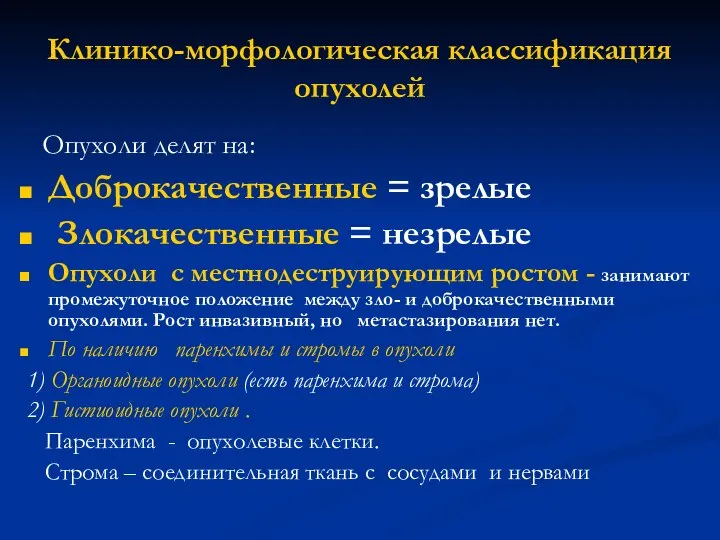 Клинико-морфологическая классификация опухолей

Опухоли делят на:

Доброкачественные = зрелые

Злокачественные = незрелые

Опухоли с местнодеструирующим ростом - занимают промежуточное положение между зло- и доброкачественными опухолями. Рост инвазивный, но метастазирования нет.

По наличию паренхимы и стромы в опухоли

1) Органоидные опухоли (есть паренхима и строма)

2) Гистиоидные опухоли .

Паренхима - опухолевые клетки.

Строма – соединительная ткань с сосудами и нервами